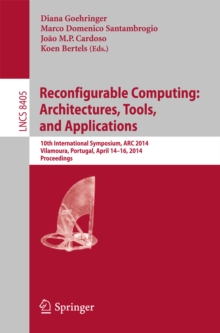 Diana Goehringer
Marco Domenico Santambrogio
João M.P. Cardoso
Koen Bertels (Eds.)

LNCS 8405

Reconfigurable Computing: Architectures, Tools, and Applications

10th International Symposium, ARC 2014
Vilamoura, Portugal, April 14–16, 2014
Proceedings

Springer